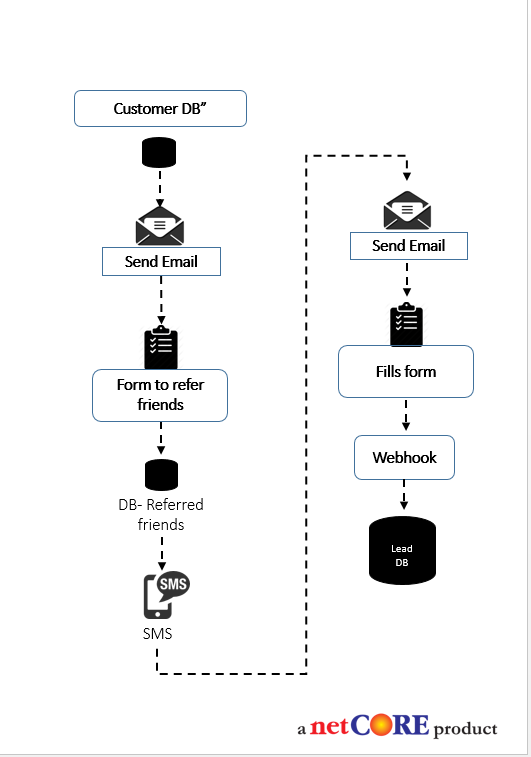 Customer DB”

Send Email

Form to refer friends

DB- Referred friends

SMS

SMS

Send Email

Fills form

Webhook

Lead DB

a netCORE product